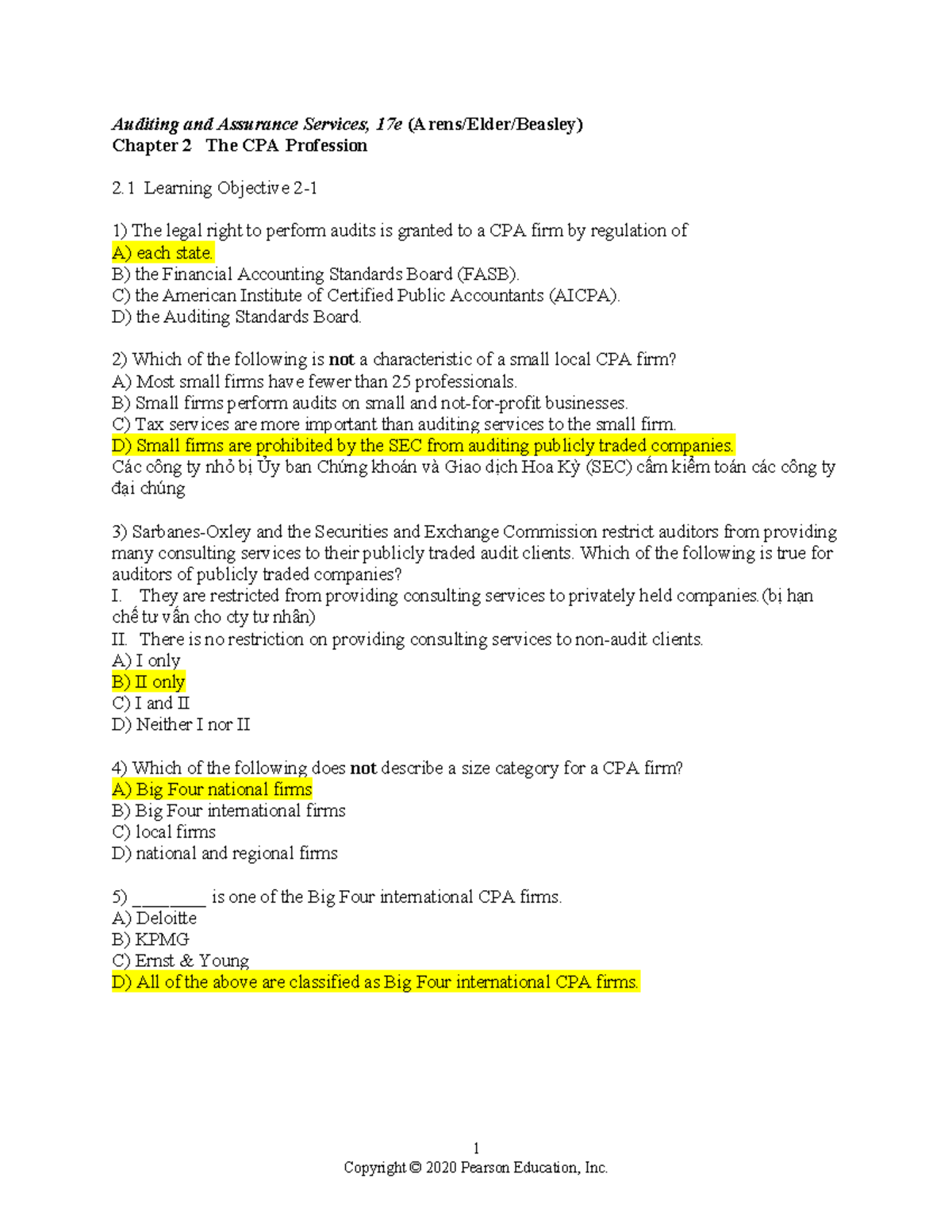 Auditing and Assurance Services, 17e (Arens/Elder/Beasley)
Chapter 2 The CPA Profession

2.1 Learning Objective 2-1

1) The legal right to perform audits is granted to a CPA firm by regulation of
A) each state.
B) the Financial Accounting Standards Board (FASB).
C) the American Institute of Certified Public Accountants (AICPA).
D) the Auditing Standards Board.

2) Which of the following is not a characteristic of a small local CPA firm?
A) Most small firms have fewer than 25 professionals.
B) Small firms perform audits on small and not-for-profit businesses.
C) Tax services are more important than auditing services to the small firm.
D) Small firms are prohibited by the SEC from auditing publicly traded companies.
Các công ty nhỏ bị Ủy ban Chứng khoán và Giao dịch Hoa Kỳ (SEC) cấm kiểm toán các công ty đại chúng

3) Sarbanes-Oxley and the Securities and Exchange Commission restrict auditors from providing many consulting services to their publicly traded audit clients. Which of the following is true for auditors of publicly traded companies?
I. They are restricted from providing consulting services to privately held companies.(bị hạn chế tư vấn cho cty tư nhân)
II. There is no restriction on providing consulting services to non-audit clients.
A) I only
B) II only
C) I and II
D) Neither I nor II

4) Which of the following does not describe a size category for a CPA firm?
A) Big Four national firms
B) Big Four international firms
C) local firms
D) national and regional firms

5) ________ is one of the Big Four international CPA firms.
A) Deloitte
B) KPMG
C) Ernst & Young
D) All of the above are classified as Big Four international CPA firms.

1
Copyright © 2020 Pearson Education, Inc.